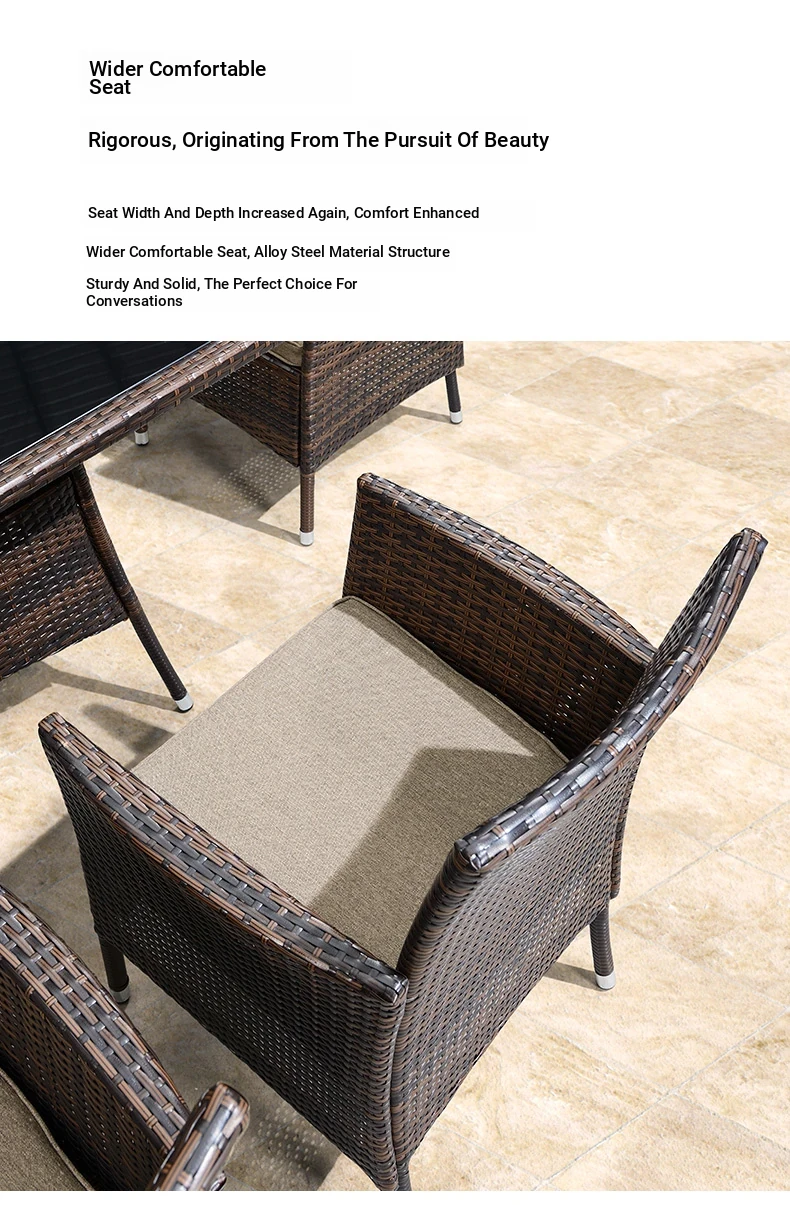 Wider Comfortable Seat

Rigorous, Originating From The Pursuit Of Beauty

Seat Width And Depth Increased Again, Comfort Enhanced

Wider Comfortable Seat, Alloy Steel Material Structure

Sturdy And Solid, The Perfect Choice For Conversations